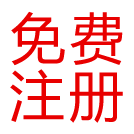 免费
注册